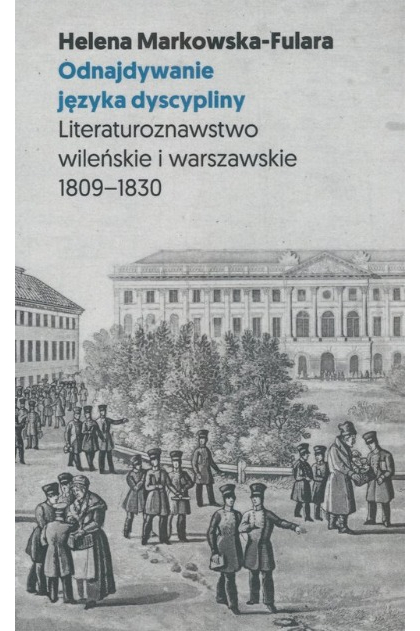 Helena Markowska-Fulara

Odnajdywanie
języka dyscypliny

Literaturoznawstwo
wileńskie i warszawskie
1809–1830